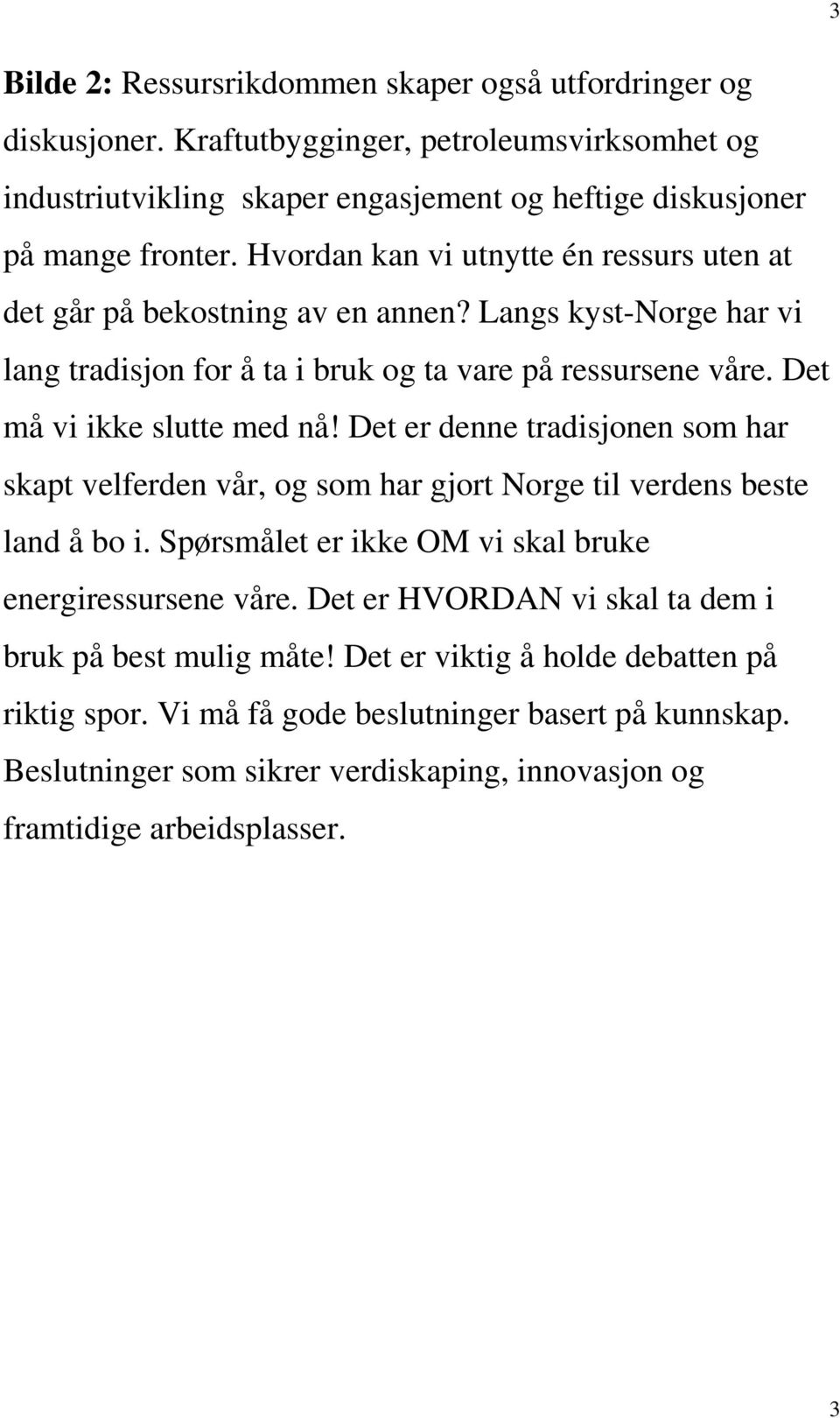 3

Bilde 2: Ressursrikdommen skaper også utfordringer og diskusjoner. Kraftutbygginger, petroleumsvirksomhet og industriutvikling skaper engasjement og heftige diskusjoner på mange fronter. Hvordan kan vi utnytte én ressurs uten at det går på bekostning av en annen? Langs kyst-Norge har vi lang tradisjon for å ta i bruk og ta vare på ressursene våre. Det må vi ikke slutte med nå! Det er denne tradisjonen som har skapt velferden vår, og som har gjort Norge til verdens beste land å bo i. Spørsmålet er ikke OM vi skal bruke energiressursene våre. Det er HVORDAN vi skal ta dem i bruk på best mulig måte! Det er viktig å holde debatten på riktig spor. Vi må få gode beslutninger basert på kunnskap. Beslutninger som sikrer verdiskaping, innovasjon og framtidige arbeidsplasser.

3